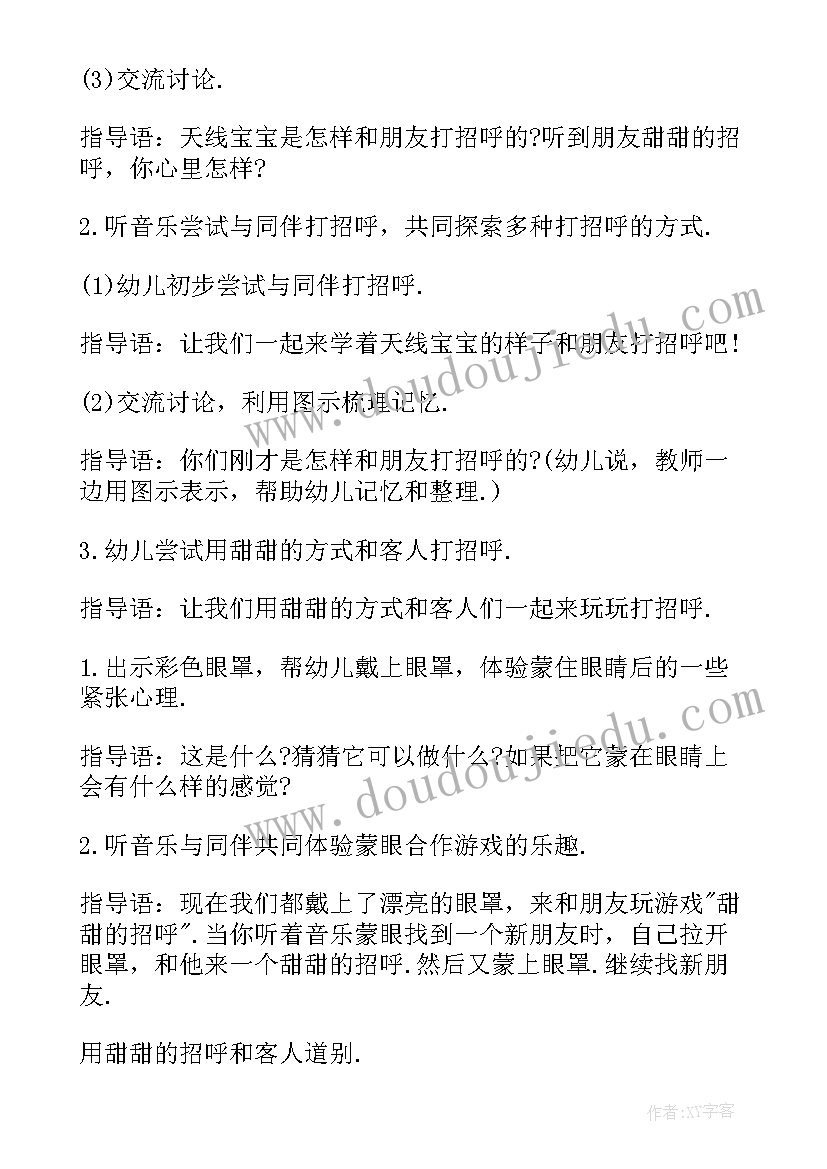 (3)交流讨论.

指导语：天线宝宝是怎样和朋友打招呼的?听到朋友甜甜的招呼，你心里怎样?

2.听音乐尝试与同伴打招呼，共同探索多种打招呼的方式.

(1)幼儿初步尝试与同伴打招呼.

指导语：让我们一起来学着天线宝宝的样子和朋友打招呼吧!

(2)交流讨论，利用图示梳理记忆.

指导语：你们刚才是怎样和朋友打招呼的?(幼儿说，教师一边用图示表示，帮助幼儿记忆和整理.)

3.幼儿尝试用甜甜的方式和客人打招呼.

指导语：让我们用甜甜的方式和客人们一起来玩玩打招呼.

1.出示彩色眼罩，帮幼儿戴上眼罩，体验蒙住眼睛后的一些紧张心理.

指导语：这是什么?猜猜它可以做什么?如果把它蒙在眼睛上会有什么样的感觉?

2.听音乐与同伴共同体验蒙眼合作游戏的乐趣.

指导语：现在我们都戴上了漂亮的眼罩，来和朋友玩游戏"甜甜的招呼".当你听着音乐蒙眼找到一个新朋友时，自己拉开眼罩，和他来一个甜甜的招呼.然后又蒙上眼罩.继续找新朋友.

用甜甜的招呼和客人道别.

www.doudoujiedu.com

www.doudoujiedu.com

作者:XY字客